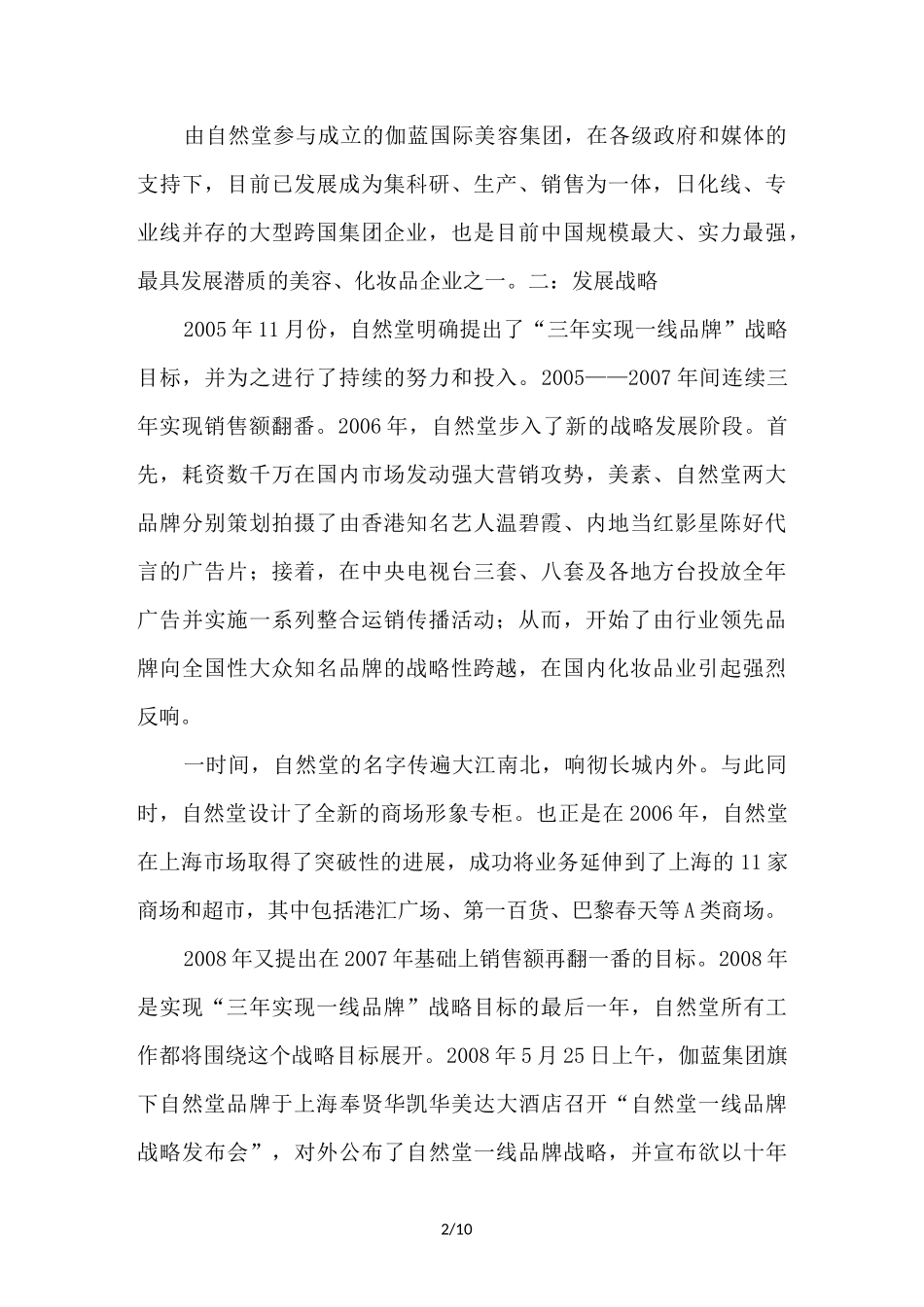 由自然堂参与成立的伽蓝国际美容集团，在各级政府和媒体的支持下，目前已发展成为集科研、生产、销售为一体，日化线、专业线并存的大型跨国集团企业，也是目前中国规模最大、实力最强，最具发展潜质的美容、化妆品企业之一。二：发展战略

2005年11月份，自然堂明确提出了“三年实现一线品牌”战略目标，并为之进行了持续的努力和投入。2005——2007年间连续三年实现销售额翻番。2006年，自然堂步入了新的战略发展阶段。首先，耗资数千万在国内市场发动强大营销攻势，美素、自然堂两大品牌分别策划拍摄了由香港知名艺人温碧霞、内地当红影星陈好代言的广告片；接着，在中央电视台三套、八套及各地方台投放全年广告并实施一系列整合运销传播活动；从而，开始了由行业领先品牌向全国性大众知名品牌的战略性跨越，在国内化妆品业引起强烈反响。

一时间，自然堂的名字传遍大江南北，响彻长城内外。与此同时，自然堂设计了全新的商场形象专柜。也正是在2006年，自然堂在上海市场取得了突破性的进展，成功将业务延伸到了上海的11家商场和超市，其中包括港汇广场、第一百货、巴黎春天等A类商场。

2008年又提出在2007年基础上销售额再翻一番的目标。2008年是实现“三年实现一线品牌”战略目标的最后一年，自然堂所有工作都将围绕这个战略目标展开。2008年5月25日上午，伽蓝集团旗下自然堂品牌于上海奉贤华凯华美达大酒店召开“自然堂一线品牌战略发布会”，对外公布了自然堂一线品牌战略，并宣布欲以十年

2/10